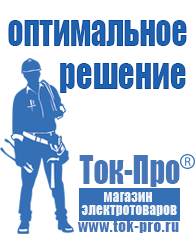 оптимальное решение

Ток-Про®

магазин электротоваров

www.tok-pro.ru